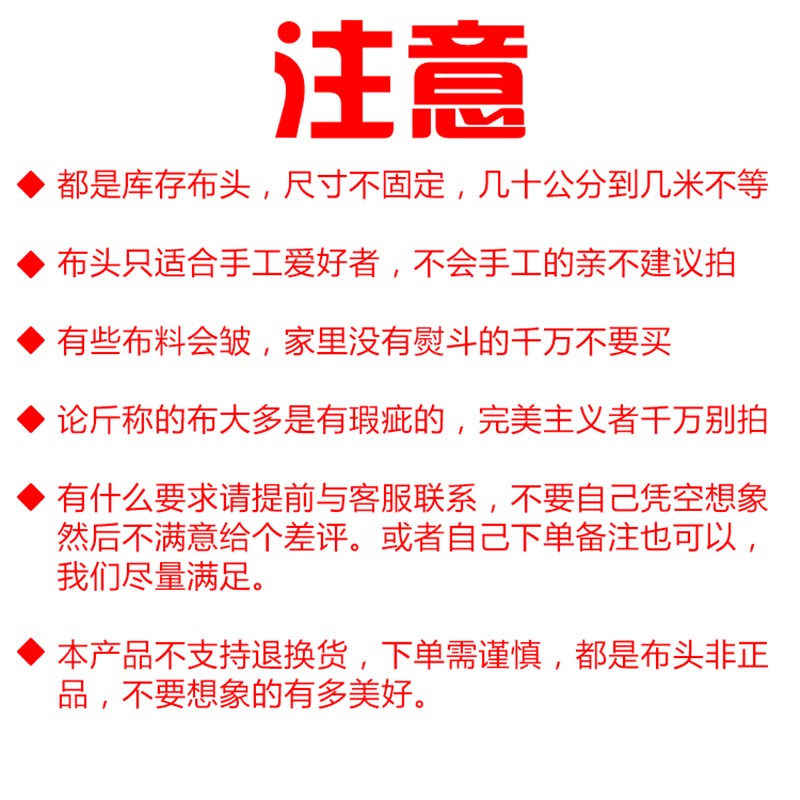 注意

◆ 都是库存布头，尺寸不固定，几十公分到几米不等

◆ 布头只适合手工爱好者，不会手工的亲不建议拍

◆ 有些布料会皱，家里没有熨斗的千万不要买

◆ 论斤称的布大多是有瑕疵的，完美主义者千万别拍

◆ 有什么要求请提前与客服联系，不要自己凭空想象然后不满意给个差评。或者自己下单备注也可以，我们尽量满足。

◆ 本产品不支持退换货，下单需谨慎，都是布头非正品，不要想象的有多美好。